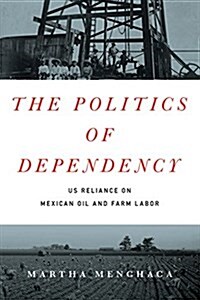 THE POLITICS OF DEPENDENCY

US RELIANCE ON MEXICAN OIL AND FARM LABOR

MARTHA MENCHACA